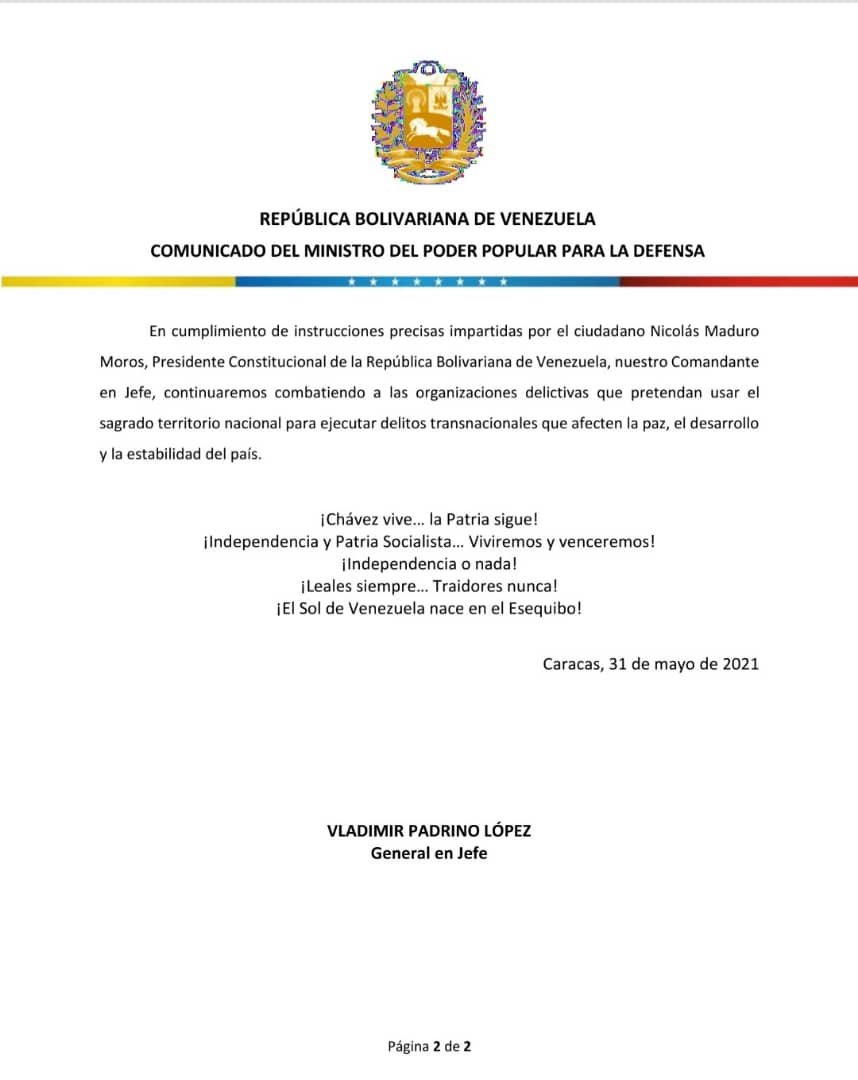 REPÚBLICA BOLIVARIANA DE VENEZUELA
COMUNICADO DEL MINISTRO DEL PODER POPULAR PARA LA DEFENSA

En cumplimiento de instrucciones precisas impartidas por el ciudadano Nicolás Maduro Moros, Presidente Constitucional de la República Bolivariana de Venezuela, nuestro Comandante en Jefe, continuaremos combatiendo a las organizaciones delictivas que pretendan usar el sagrado territorio nacional para ejecutar delitos transnacionales que afecten la paz, el desarrollo y la estabilidad del país.

¡Chávez vive… la Patria sigue!
¡Independencia y Patria Socialista… Viviremos y venceremos!
¡Independencia o nada!
¡Leales siempre… Traidores nunca!
¡El Sol de Venezuela nace en el Esequibo!

Caracas, 31 de mayo de 2021

VLADIMIR PADRINO LÓPEZ
General en Jefe

Página 2 de 2